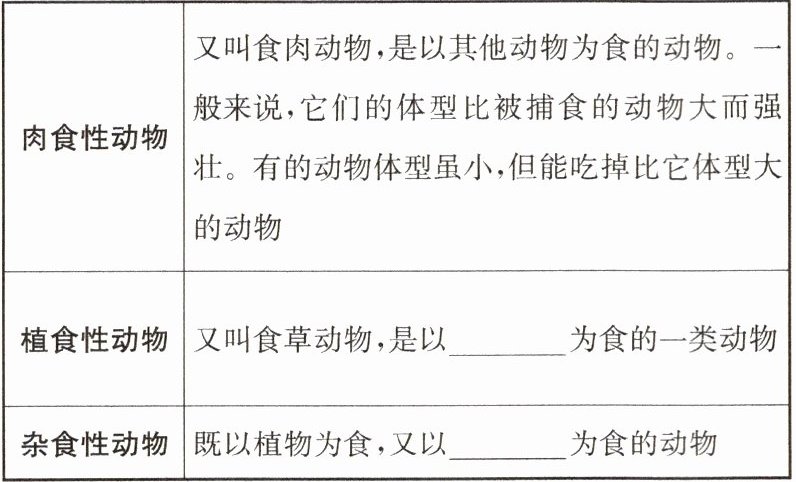 | 肉食性动物 | 又叫食肉动物,是以其他动物为食的动物。一般来说,它们的体型比被捕食的动物大而强壮。有的动物体型虽小,但能吃掉比它体型大的动物 |
|---|---|
| 植食性动物 | 又叫食草动物,是以____为食的一类动物 |
| 杂食性动物 | 既以植物为食,又以____为食的动物 |